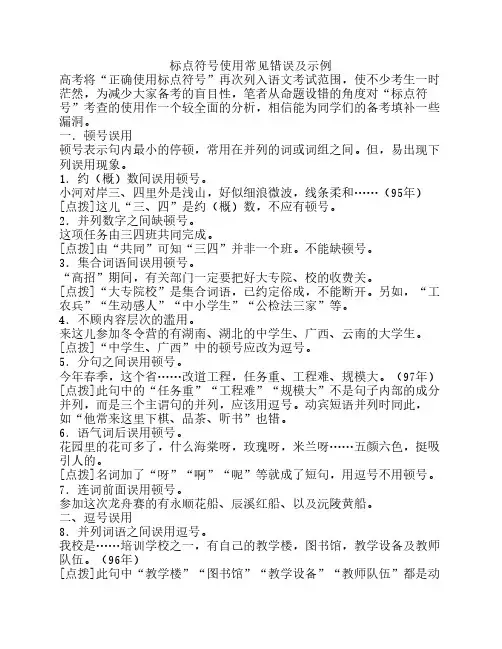 标点符号使用常见错误及示例

高考将“正确使用标点符号”再次列入语文考试范围，使不少考生一时茫然，为减少大家备考的盲目性，笔者从命题设错的角度对“标点符号”考查的使用作一个较全面的分析，相信能为同学们的备考填补一些漏洞。

一．顿号误用

顿号表示句内最小的停顿，常用在并列的词或词组之间。但，易出现下列误用现象。

1．约（概）数间误用顿号。

小河对岸三、四里外是浅山，好似细浪微波，线条柔和……（95年）

[点拨]这儿“三、四”是约（概）数，不应有顿号。

2．并列数字之间缺顿号。

这项任务由三四班共同完成。

[点拨]由“共同”可知“三四”并非一个班。不能缺顿号。

3．集合词语间误用顿号。

“高招”期间，有关部门一定要把好大专院、校的收费关。

[点拨]“大专院校”是集合词语，已约定俗成，不能断开。另如，“工农兵”“生动感人”“中小学生”“公检法三家”等。

4．不顾内容层次的滥用。

来这儿参加冬令营的有湖南、湖北的中学生、广西、云南的大学生。

[点拨]“中学生、广西”中的顿号应改为逗号。

5．分句之间误用顿号。

今年春季，这个省……改道工程，任务重、工程难、规模大。（97年）

[点拨]此句中的“任务重”“工程难”“规模大”不是句子内部的成分并列，而是三个主谓句的并列，应该用逗号。动宾短语并列时同此，如“他常来这里下棋、品茶、听书”也错。

6．语气词后误用顿号。

花园里的花可多了，什么海棠呀，玫瑰呀，米兰呀……五颜六色，挺吸引人的。

[点拨]名词加了“呀”“啊”“呢”等就成了短句，用逗号不用顿号。

7．连词前面误用顿号。

参加这次龙舟赛的有永顺花船、辰溪红船、以及沅陵黄船。

二、逗号误用

8．并列词语之间误用逗号。

我校是……培训学校之一，有自己的教学楼，图书馆，教学设备及教师队伍。（96年）

[点拨]此句中“教学楼”“图书馆”“教学设备”“教师队伍”都是动